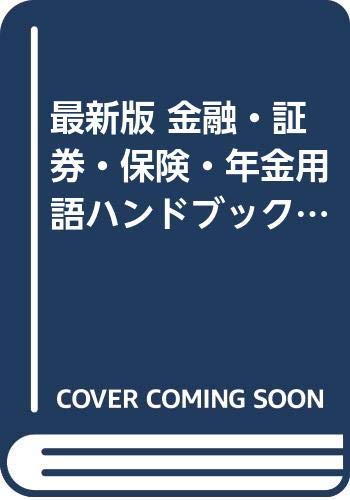 最新版 金融・証券・保険・年金用語ハンドブック…

COVER COMING SOON